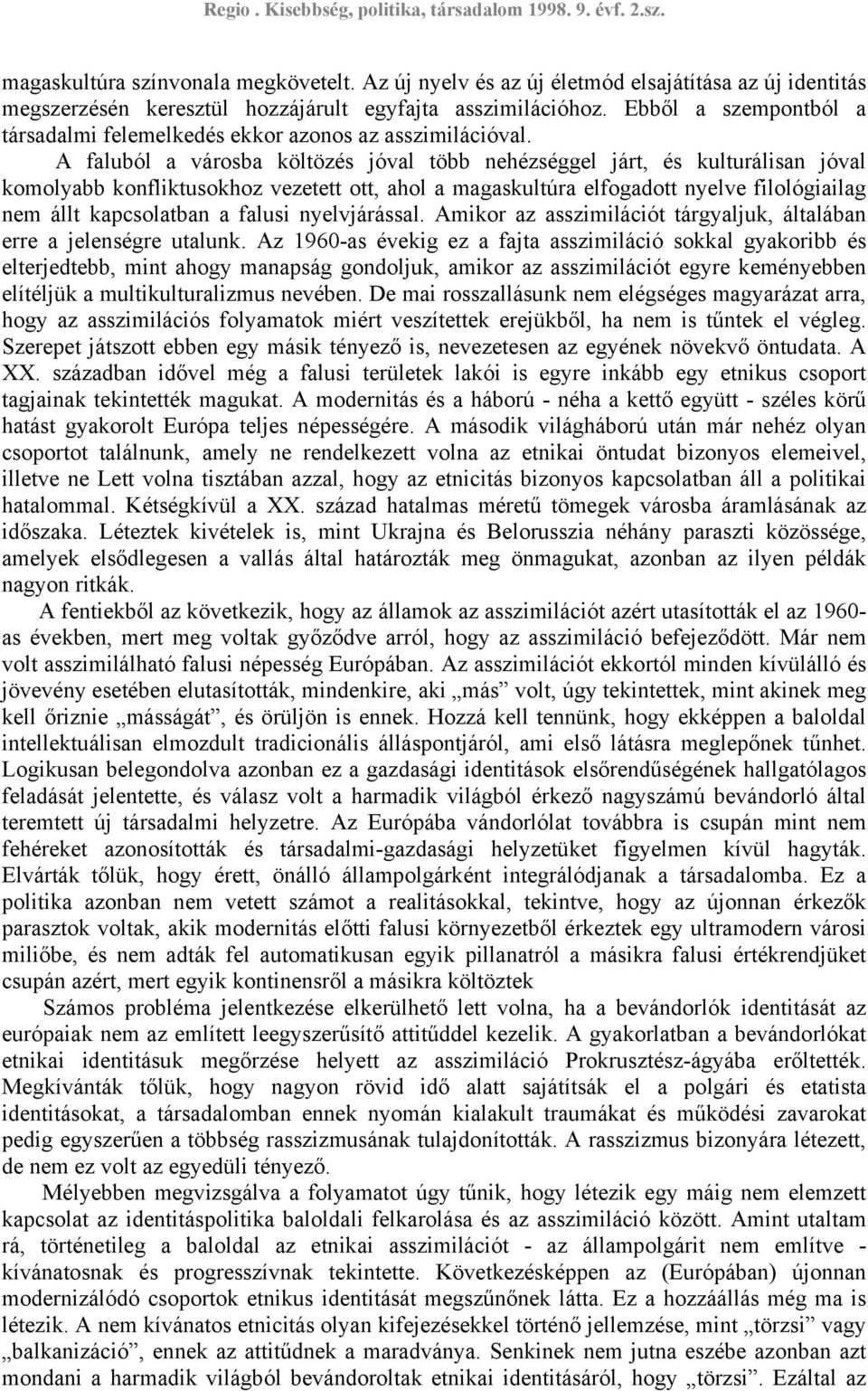 Regio . Kisebbség, politika, társadalom 1998. 9. évf. 2.sz.

magaskultúra színvonala megkövetelt. Az új nyelv és az új életmód elsajátítása az új identitás megszerzésén keresztül hozzájárult egyfajta asszimilációhoz. Ebből a szempontból a társadalmi felemelkedés ekkor azonos az asszimilációval.

A faluból a városba költözés jóval több nehézséggel járt, és kulturálisan jóval komolyabb konfliktusokhoz vezetett ott, ahol a magaskultúra elfogadott nyelve filológiailag nem állt kapcsolatban a falusi nyelvjárással. Amikor az asszimilációt tárgyaljuk, általában erre a jelenségre utalunk. Az 1960-as évekig ez a fajta asszimiláció sokkal gyakoribb és elterjedtebb, mint ahogy manapság gondoljuk, amikor az asszimilációt egyre keményebben elítéljük a multikulturalizmus nevében. De mai rosszallásunk nem elégséges magyarázat arra, hogy az asszimilációs folyamatok miért veszítettek erejükből, ha nem is tűntek el végleg. Szerepet játszott ebben egy másik tényező is, nevezetesen az egyének növekvő öntudata. A XX. században idővel még a falusi területek lakói is egyre inkább egy etnikus csoport tagjainak tekintették magukat. A modernitás és a háború - néha a kettő együtt - széles körű hatást gyakorolt Európa teljes népességére. A második világháború után már nehéz olyan csoportot találnunk, amely ne rendelkezett volna az etnikai öntudat bizonyos elemeivel, illetve ne Lett volna tisztában azzal, hogy az etnicitás bizonyos kapcsolatban áll a politikai hatalommal. Kétségkívül a XX. század hatalmas méretű tömegek városba áramlásának az időszaka. Léteztek kivételek is, mint Ukrajna és Belorusszia néhány paraszti közössége, amelyek elsődlegesen a vallás által határozták meg önmagukat, azonban az ilyen példák nagyon ritkák.

A fentiekből az következik, hogy az államok az asszimilációt azért utasították el az 1960-as években, mert meg voltak győződve arról, hogy az asszimiláció befejeződött. Már nem volt asszimilálható falusi népesség Európában. Az asszimilációt ekkortól minden kívülálló és jövevény esetében elutasították, mindenkire, aki „más” volt, úgy tekintettek, mint akinek meg kell őriznie „másságát”, és örüljön is ennek. Hozzá kell tennünk, hogy ekképpen a baloldal intellektuálisan elmozdult tradicionális álláspontjáról, ami első látásra meglepőnek tűnhet. Logikusan belegondolva azonban ez a gazdasági identitások elsőrendűségének hallgatólagos feladását jelentette, és válasz volt a harmadik világból érkező nagyszámú bevándorló által teremtett új társadalmi helyzetre. Az Európába vándorlólat továbbra is csupán mint nem fehéreket azonosították és társadalmi-gazdasági helyzetüket figyelmen kívül hagyták. Elvárták tőlük, hogy érett, önálló állampolgárként integrálódjanak a társadalomba. Ez a politika azonban nem vetett számot a realitásokkal, tekintve, hogy az újonnan érkezők parasztok voltak, akik modernitás előtti falusi környezetből érkeztek egy ultramodern városi miliőbe, és nem adták fel automatikusan egyik pillanatról a másikra falusi értékrendjüket csupán azért, mert egyik kontinensről a másikra költöztek

Számos probléma jelentkezése elkerülhető lett volna, ha a bevándorlók identitását az európaiak nem az említett leegyszerűsítő attitűddel kezelik. A gyakorlatban a bevándorlókat etnikai identitásuk megőrzése helyett az asszimiláció Prokrusztész-ágyába erőltették. Megkívánták tőlük, hogy nagyon rövid idő alatt sajátítsák el a polgári és etatista identitásokat, a társadalomban ennek nyomán kialakult traumákat és működési zavarokat pedig egyszerűen a többség rasszizmusának tulajdonították. A rasszizmus bizonyára létezett, de nem ez volt az egyedüli tényező.

Mélyebben megvizsgálva a folyamatot úgy tűnik, hogy létezik egy máig nem elemzett kapcsolat az identitáspolitika baloldali felkarolása és az asszimiláció között. Amint utaltam rá, történetileg a baloldal az etnikai asszimilációt - az állampolgárit nem említve - kívánatosnak és progresszívnak tekintette. Következésképpen az (Európában) újonnan modernizálódó csoportok etnikus identitását megszűnőnek látta. Ez a hozzáállás még ma is létezik. A nem kívánatos etnicitás olyan kifejezésekkel történő jellemzése, mint „törzsi” vagy „balkanizáció”, ennek az attitűdnek a maradványa. Senkinek nem jutna eszébe azonban azt mondani a harmadik világból bevándoroltak etnikai identitásáról, hogy „törzsi”. Ezáltal az